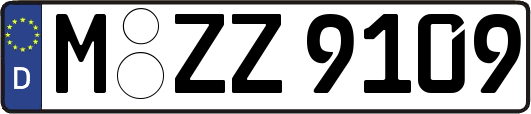 D
M ZZ 9109